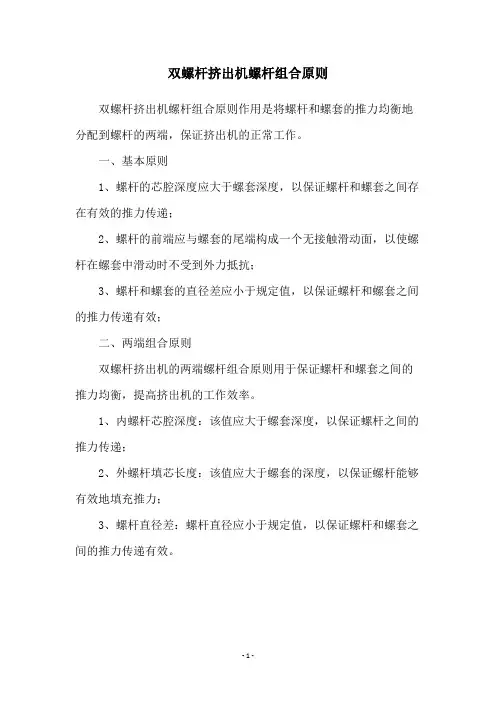 双螺杆挤出机螺杆组合原则

双螺杆挤出机螺杆组合原则作用是将螺杆和螺套的推力均衡地分配到螺杆的两端，保证挤出机的正常工作。

一、基本原则

1、螺杆的芯腔深度应大于螺套深度，以保证螺杆和螺套之间存在有效的推力传递；

2、螺杆的前端应与螺套的尾端构成一个无接触滑动面，以使螺杆在螺套中滑动时不受到外力抵抗；

3、螺杆和螺套的直径差应小于规定值，以保证螺杆和螺套之间的推力传递有效；

二、两端组合原则

双螺杆挤出机的两端螺杆组合原则用于保证螺杆和螺套之间的推力均衡，提高挤出机的工作效率。

1、内螺杆芯腔深度：该值应大于螺套深度，以保证螺杆之间的推力传递；

2、外螺杆填芯长度：该值应大于螺套的深度，以保证螺杆能够有效地填充推力；

3、螺杆直径差：螺杆直径应小于规定值，以保证螺杆和螺套之间的推力传递有效。

- 1 -